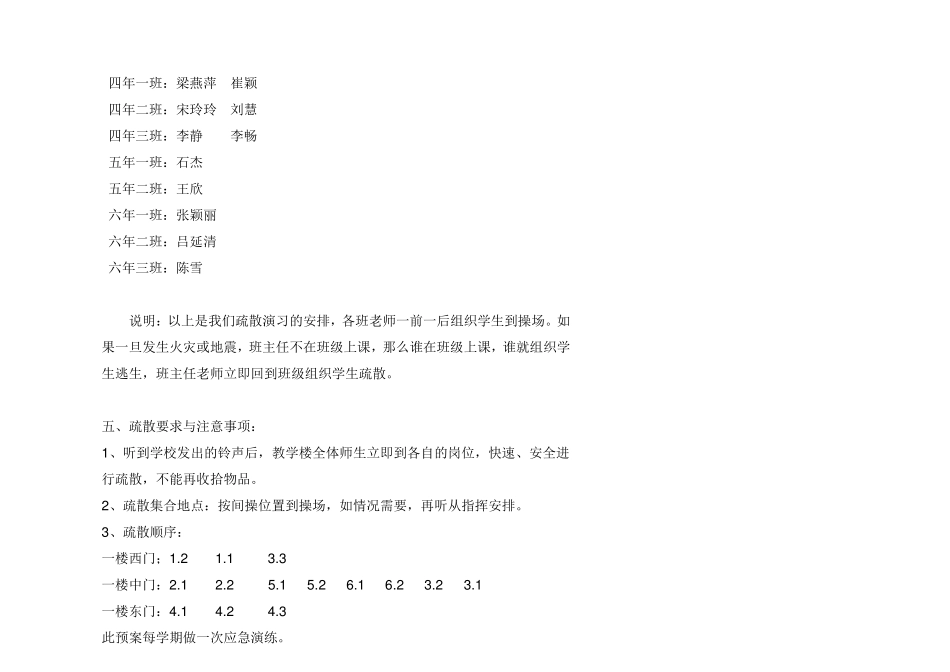 四年一班：梁燕萍　崔颖
四年二班：宋玲玲　刘慧
四年三班：李静　　李畅
五年一班：石杰
五年二班：王欣
六年一班：张颖丽
六年二班：吕延清
六年三班：陈雪

说明：以上是我们疏散演习的安排，各班老师一前一后组织学生到操场。如果一旦发生火灾或地震，班主任不在班级上课，那么谁在班级上课，谁就组织学生逃生，班主任老师立即回到班级组织学生疏散。

五、疏散要求与注意事项：
1、听到学校发出的铃声后，教学楼全体师生立即到各自的岗位，快速、安全进行疏散，不能再收拾物品。
2、疏散集合地点：按间操位置到操场，如情况需要，再听从指挥安排。
3、疏散顺序：
一楼西门：1.2　1.1　3.3
一楼中门：2.1　2.2　5.1　5.2　6.1　6.2　3.2　3.1
一楼东门：4.1　4.2　4.3
此预案每学期做一次应急演练。